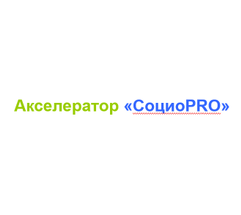 Акселератор «СоциоPRO»